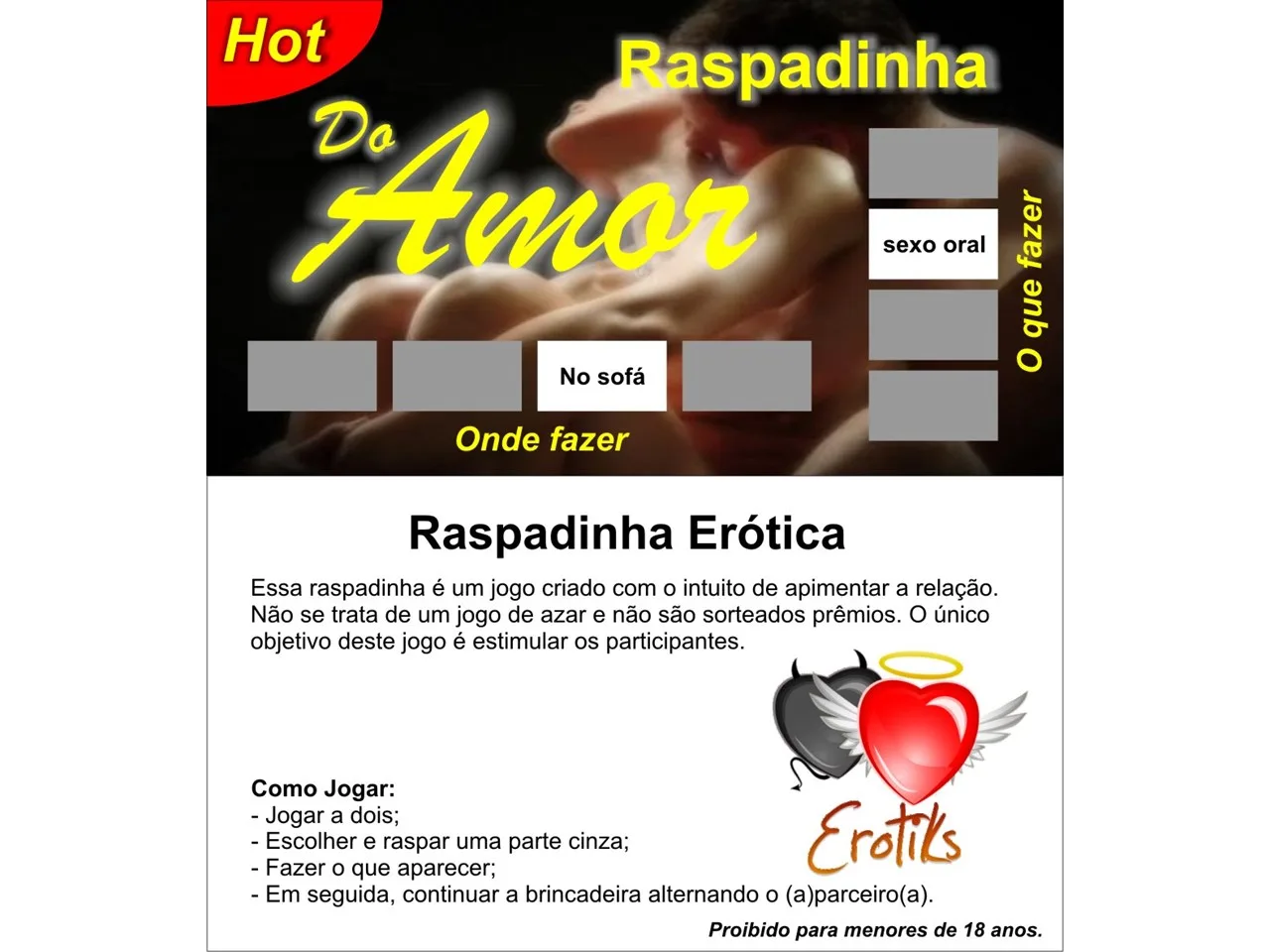 Hot

Raspadinha

Do Amor

sexo oral

O que fazer

No sofá

Onde fazer

Raspadinha Erótica

Essa raspadinha é um jogo criado com o intuito de apimentar a relação. Não se trata de um jogo de azar e não são sorteados prêmios. O único objetivo deste jogo é estimular os participantes.

Erotiks

Como Jogar:
- Jogar a dois;
- Escolher e raspar uma parte cinza;
- Fazer o que aparecer;
- Em seguida, continuar a brincadeira alternando o (a)parceiro(a).

Proibido para menores de 18 anos.